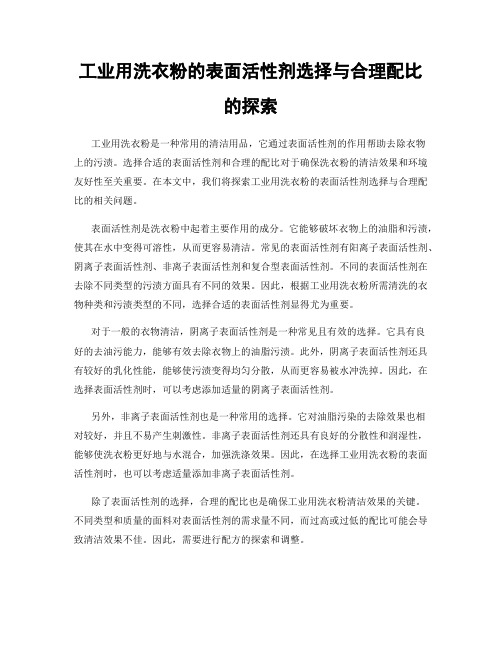 工业用洗衣粉的表面活性剂选择与合理配比的探索

工业用洗衣粉是一种常用的清洁用品，它通过表面活性剂的作用帮助去除衣物上的污渍。选择合适的表面活性剂和合理的配比对于确保洗衣粉的清洁效果和环境友好性至关重要。在本文中，我们将探索工业用洗衣粉的表面活性剂选择与合理配比的相关问题。

表面活性剂是洗衣粉中起着主要作用的成分。它能够破坏衣物上的油脂和污渍，使其在水中变得可溶性，从而更容易清洁。常见的表面活性剂有阳离子表面活性剂、阴离子表面活性剂、非离子表面活性剂和复合型表面活性剂。不同的表面活性剂在去除不同类型的污渍方面具有不同的效果。因此，根据工业用洗衣粉所需清洗的衣物种类和污渍类型的不同，选择合适的表面活性剂显得尤为重要。

对于一般的衣物清洁，阴离子表面活性剂是一种常见且有效的选择。它具有良好的去油污能力，能够有效去除衣物上的油脂污渍。此外，阴离子表面活性剂还具有较好的乳化性能，能够使污渍变得均匀分散，从而更容易被水冲洗掉。因此，在选择表面活性剂时，可以考虑添加适量的阴离子表面活性剂。

另外，非离子表面活性剂也是一种常用的选择。它对油脂污染的去除效果也相对较好，并且不易产生刺激性。非离子表面活性剂还具有良好的分散性和润湿性，能够使洗衣粉更好地与水混合，加强洗涤效果。因此，在选择工业用洗衣粉的表面活性剂时，也可以考虑适量添加非离子表面活性剂。

除了表面活性剂的选择，合理的配比也是确保工业用洗衣粉清洁效果的关键。不同类型和质量的面料对表面活性剂的需求量不同，而过高或过低的配比可能会导致清洁效果不佳。因此，需要进行配方的探索和调整。